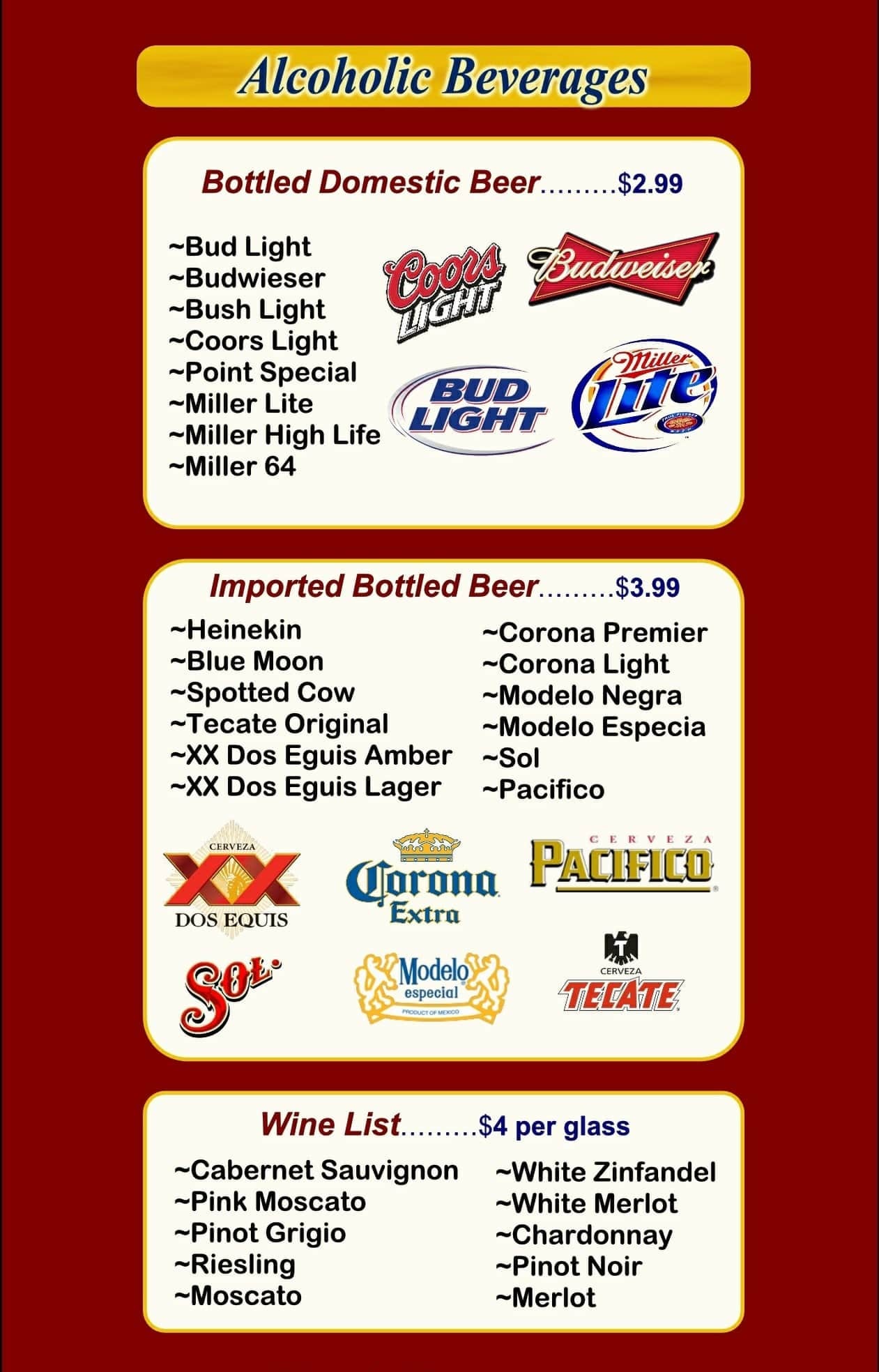 Alcoholic Beverages

Bottled Domestic Beer.........$2.99

~Bud Light
~Budwieser
~Bush Light
~Coors Light
~Point Special
~Miller Lite
~Miller High Life
~Miller 64

Coors LIGHT

Budweiser

BUD LIGHT

Miller Lite

Imported Bottled Beer.........$3.99

~Heinekin
~Blue Moon
~Spotted Cow
~Tecate Original
~XX Dos Eguis Amber
~XX Dos Eguis Lager

~Corona Premier
~Corona Light
~Modelo Negra
~Modelo Especia
~Sol
~Pacifico

CERVEZA XX DOS EQUIS

Corona Extra

CERVEZA PACIFICO

SOL

Modelo especial PRODUCT OF MEXICO

CERVEZA TECATE

Wine List.........$4 per glass

~Cabernet Sauvignon
~Pink Moscato
~Pinot Grigio
~Riesling
~Moscato

~White Zinfandel
~White Merlot
~Chardonnay
~Pinot Noir
~Merlot